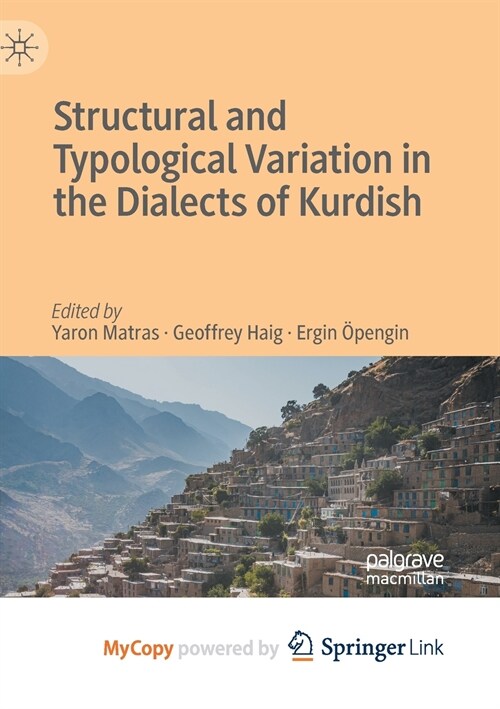 Structural and Typological Variation in the Dialects of Kurdish

Edited by
Yaron Matras · Geoffrey Haig · Ergin Öpengin

palgrave
macmillan

MyCopy powered by Springer Link